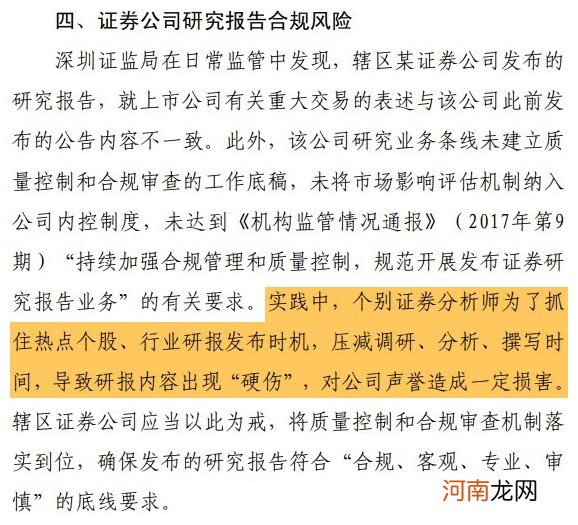 四、证券公司研究报告合规风险

深圳证监局在日常监管中发现，辖区某证券公司发布的研究报告，就上市公司有关重大交易的表述与该公司此前发布的公告内容不一致。此外，该公司研究业务条线未建立质量控制和合规审查的工作底稿，未将市场影响评估机制纳入公司内控制度，未达到《机构监管情况通报》（2017年第9期）“持续加强合规管理和质量控制，规范开展发布证券研究报告业务”的有关要求。实践中，个别证券分析师为了抓住热点个股、行业研报发布时机，压减调研、分析、撰写时间，导致研报内容出现“硬伤”，对公司声誉造成一定损害。辖区证券公司应当以此为戒，将质量控制和合规审查机制落实到位，确保发布的研究报告符合“合规、客观、专业、审慎”的底线要求。

河南龙网